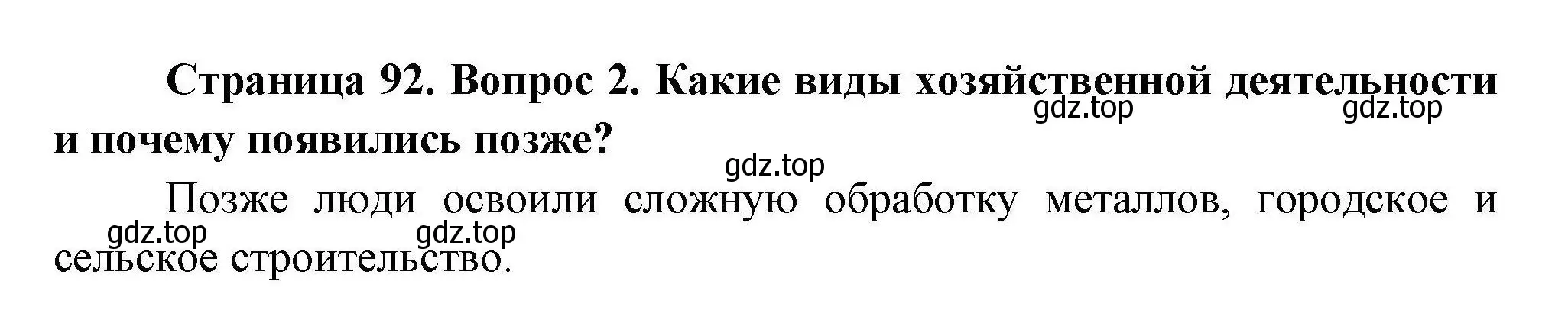 Страница 92. Вопрос 2. Какие виды хозяйственной деятельности и почему появились позже?

gdz.top gdz.top

gdz.top

Позже люди освоили сложную обработку металлов, городское и сельское строительство.

gdz.top gdz.top